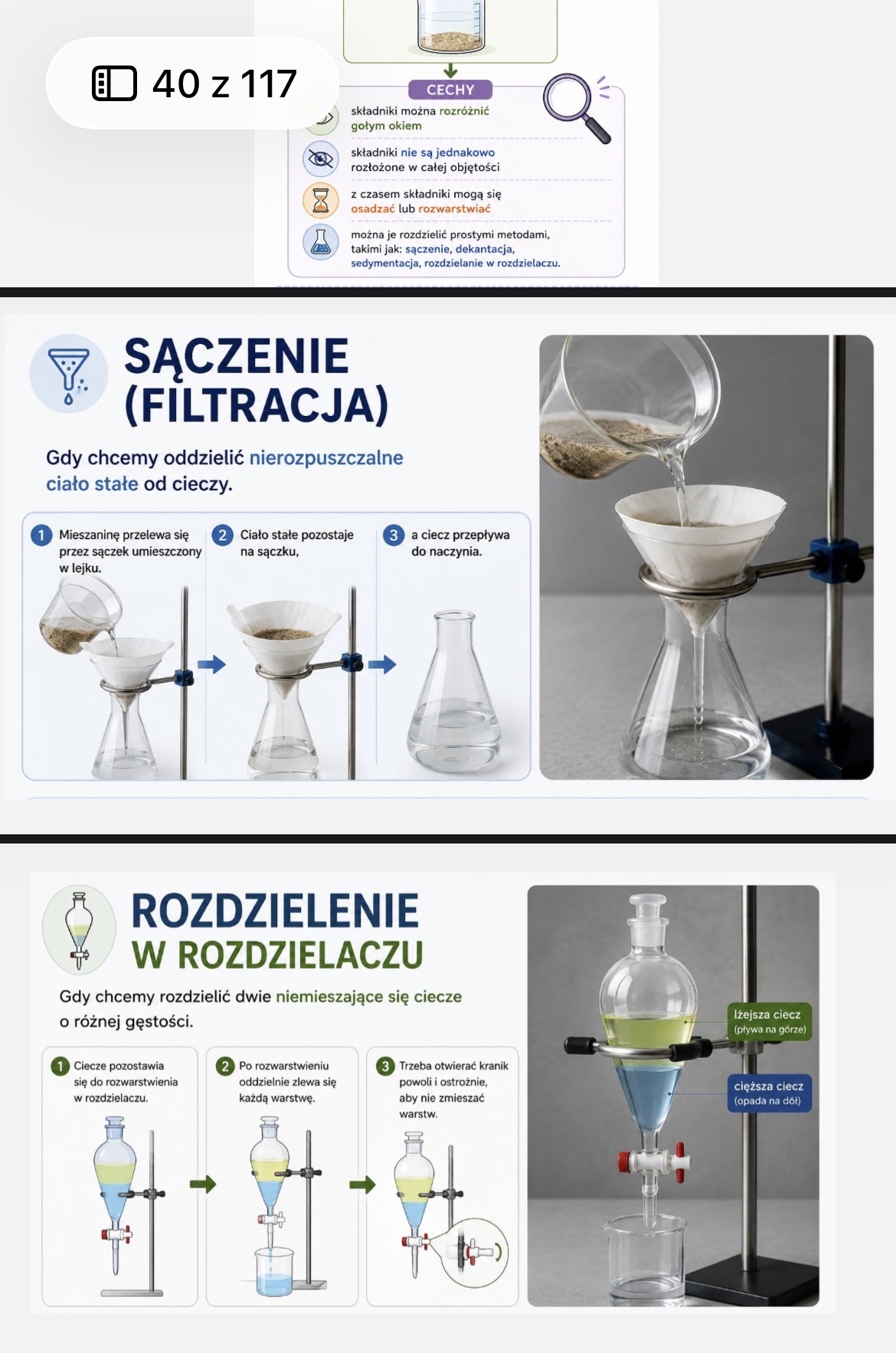 40 z 117

CECHY

składniki można rozróżnić gołym okiem

składniki nie są jednakowo rozłożone w całej objętości

z czasem składniki mogą się osadzać lub rozwarstwiać

można je rozdzielić prostymi metodami, takimi jak: sączenie, dekantacja, sedymentacja, rozdzielanie w rozdzielaczu.

SĄCZENIE (FILTRACJA)

Gdy chcemy oddzielić nierozpuszczalne ciało stałe od cieczy.

1 Mieszaninę przelewa się przez sączek umieszczony w lejku.

2 Ciało stałe pozostaje na sączku,

3 a ciecz przepływa do naczynia.

ROZDZIELENIE W ROZDZIELACZU

Gdy chcemy rozdzielić dwie niemieszające się ciecze o różnej gęstości.

1 Ciecze pozostawia się do rozwarstwienia w rozdzielaczu.

2 Po rozwarstwieniu oddzielnie zlewa się każdą warstwę.

3 Trzeba otwierać kranik powoli i ostrożnie, aby nie zmieszać warstw.

lżejsza ciecz (pływa na górze)

cięższa ciecz (opada na dół)